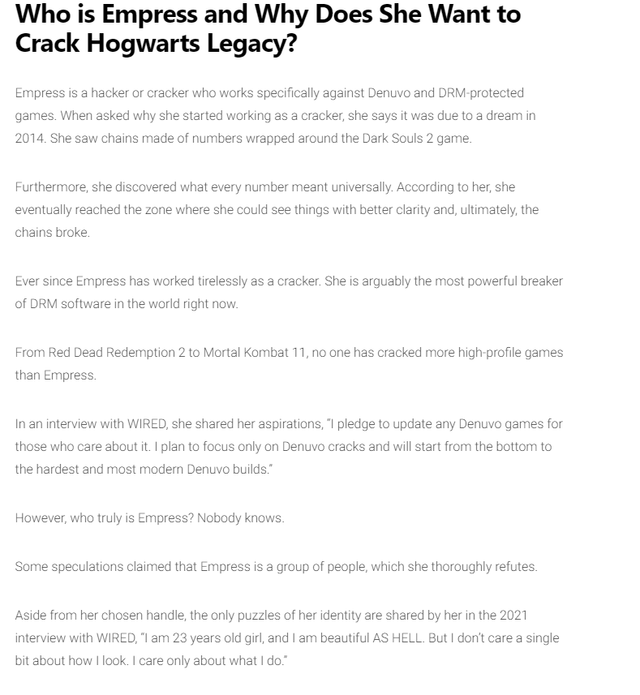 Who is Empress and Why Does She Want to Crack Hogwarts Legacy?

Empress is a hacker or cracker who works specifically against Denuvo and DRM-protected games. When asked why she started working as a cracker, she says it was due to a dream in 2014. She saw chains made of numbers wrapped around the Dark Souls 2 game.

Furthermore, she discovered what every number meant universally. According to her, she eventually reached the zone where she could see things with better clarity and, ultimately, the chains broke.

Ever since Empress has worked tirelessly as a cracker. She is arguably the most powerful breaker of DRM software in the world right now.

From Red Dead Redemption 2 to Mortal Kombat 11, no one has cracked more high-profile games than Empress.

In an interview with WIRED, she shared her aspirations, "I pledge to update any Denuvo games for those who care about it. I plan to focus only on Denuvo cracks and will start from the bottom to the hardest and most modern Denuvo builds."

However, who truly is Empress? Nobody knows.

Some speculations claimed that Empress is a group of people, which she thoroughly refutes.

Aside from her chosen handle, the only puzzles of her identity are shared by her in the 2021 interview with WIRED, "I am 23 years old girl, and I am beautiful AS HELL. But I don't care a single bit about how I look. I care only about what I do."